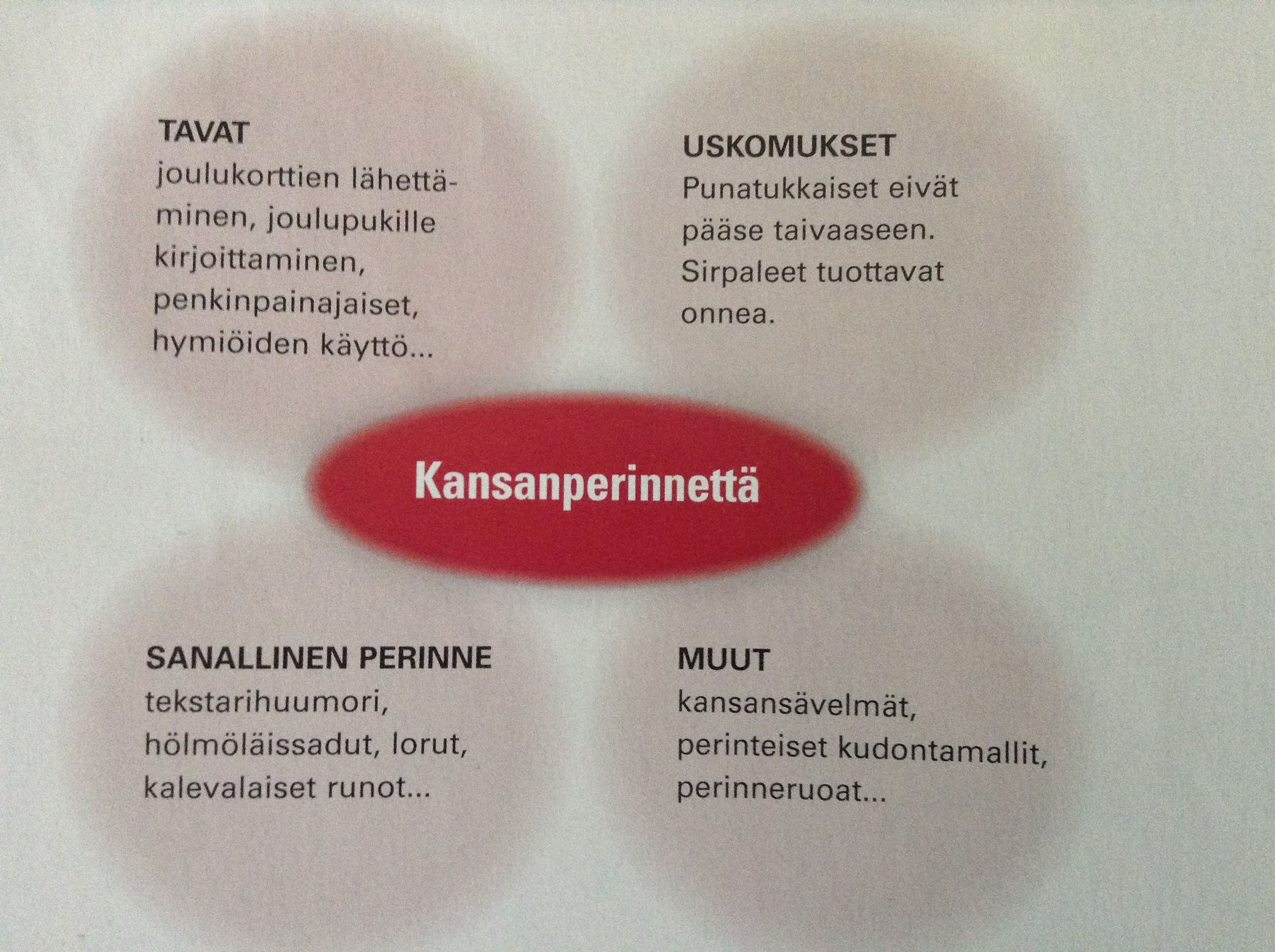 TAVAT
joulukorttien lähettäminen, joulupukille kirjoittaminen, penkinpainajaiset, hymiöiden käyttö...

USKOMUKSET
Punatukkaiset eivät pääse taivaaseen. Sirpaleet tuottavat onnea.

Kansanperinnettä

SANALLINEN PERINNE
tekstarihuumori, hölmöläissadut, lorut, kalevalaiset runot...

MUUT
kansansävelmät, perinteiset kudontamallit, perinneruoat...